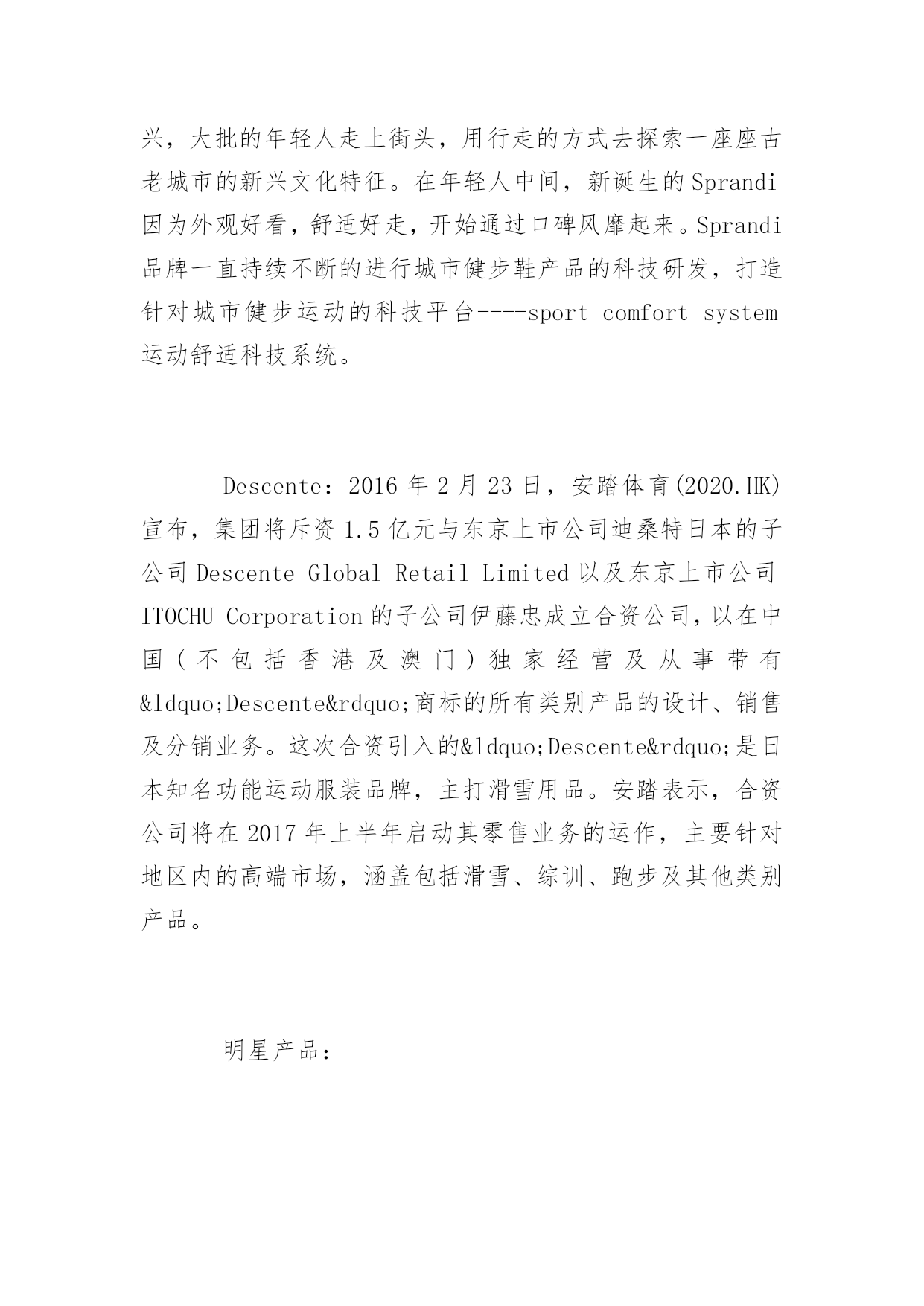 兴，大批的年轻人走上街头，用行走的方式去探索一座座古老城市的新兴文化特征。在年轻人中间，新诞生的Sprandi因为外观好看，舒适好走，开始通过口碑风靡起来。Sprandi品牌一直持续不断的进行城市健步鞋产品的科技研发，打造针对城市健步运动的科技平台----sport comfort system运动舒适科技系统。

Descente：2016年2月23日，安踏体育(2020.HK)宣布，集团将斥资1.5亿元与东京上市公司迪桑特日本的子公司Descente Global Retail Limited以及东京上市公司ITOCHU Corporation的子公司伊藤忠成立合资公司，以在中国（不包括香港及澳门）独家经营及从事带有&ldquo;Descente&rdquo;商标的所有类别产品的设计、销售及分销业务。这次合资引入的&ldquo;Descente&rdquo;是日本知名功能运动服装品牌，主打滑雪用品。安踏表示，合资公司将在2017年上半年启动其零售业务的运作，主要针对地区内的高端市场，涵盖包括滑雪、综训、跑步及其他类别产品。

明星产品：